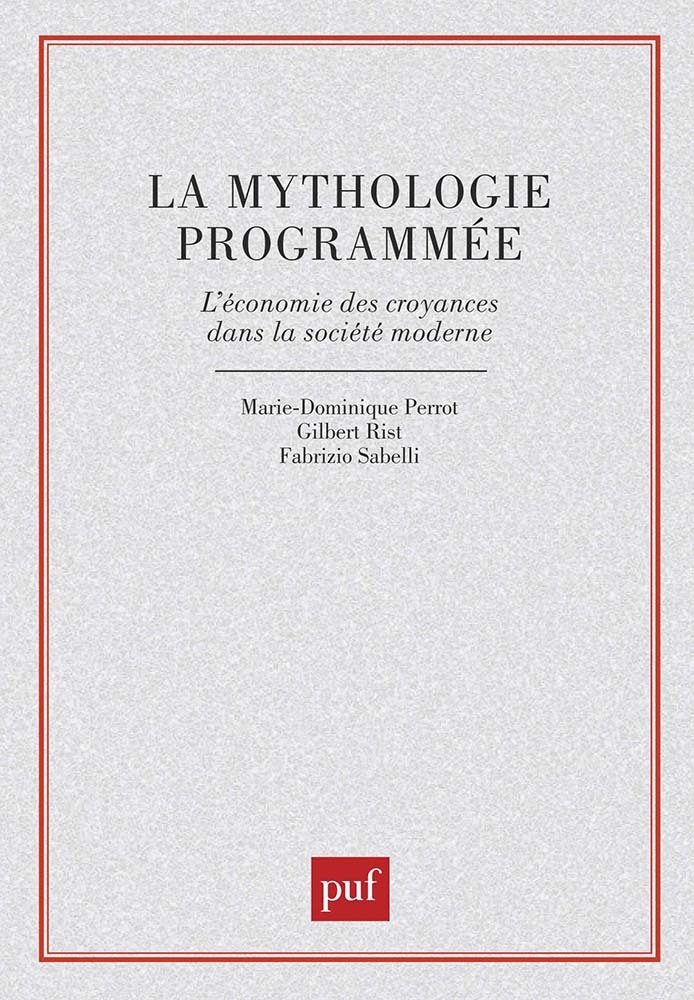 LA MYTHOLOGIE PROGRAMMÉE

L'économie des croyances dans la société moderne

Marie-Dominique Perrot
Gilbert Rist
Fabrizio Sabelli

puf